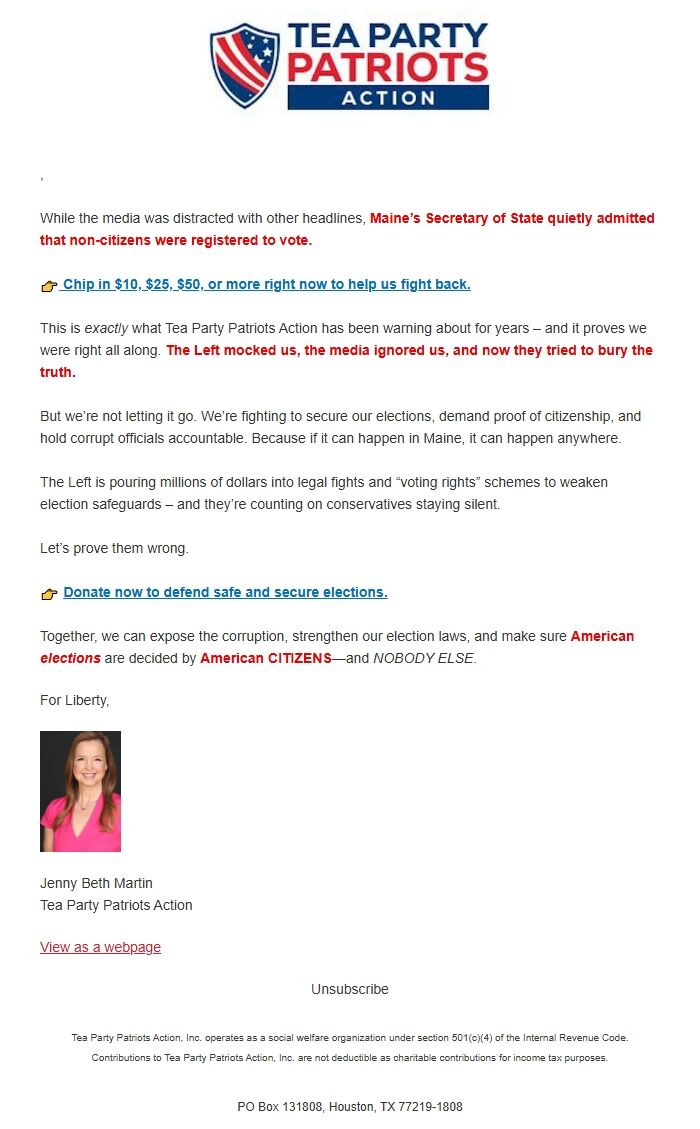 TEA PARTY PATRIOTS ACTION

,

While the media was distracted with other headlines, Maine's Secretary of State quietly admitted that non-citizens were registered to vote.

👉 Chip in $10, $25, $50, or more right now to help us fight back.

This is exactly what Tea Party Patriots Action has been warning about for years – and it proves we were right all along. The Left mocked us, the media ignored us, and now they tried to bury the truth.

But we're not letting it go. We're fighting to secure our elections, demand proof of citizenship, and hold corrupt officials accountable. Because if it can happen in Maine, it can happen anywhere.

The Left is pouring millions of dollars into legal fights and "voting rights" schemes to weaken election safeguards – and they're counting on conservatives staying silent.

Let's prove them wrong.

👉 Donate now to defend safe and secure elections.

Together, we can expose the corruption, strengthen our election laws, and make sure American elections are decided by American CITIZENS—and NOBODY ELSE.

For Liberty,

Jenny Beth Martin
Tea Party Patriots Action

View as a webpage

Unsubscribe

Tea Party Patriots Action, Inc. operates as a social welfare organization under section 501(c)(4) of the Internal Revenue Code. Contributions to Tea Party Patriots Action, Inc. are not deductible as charitable contributions for income tax purposes.

PO Box 131808, Houston, TX 77219-1808